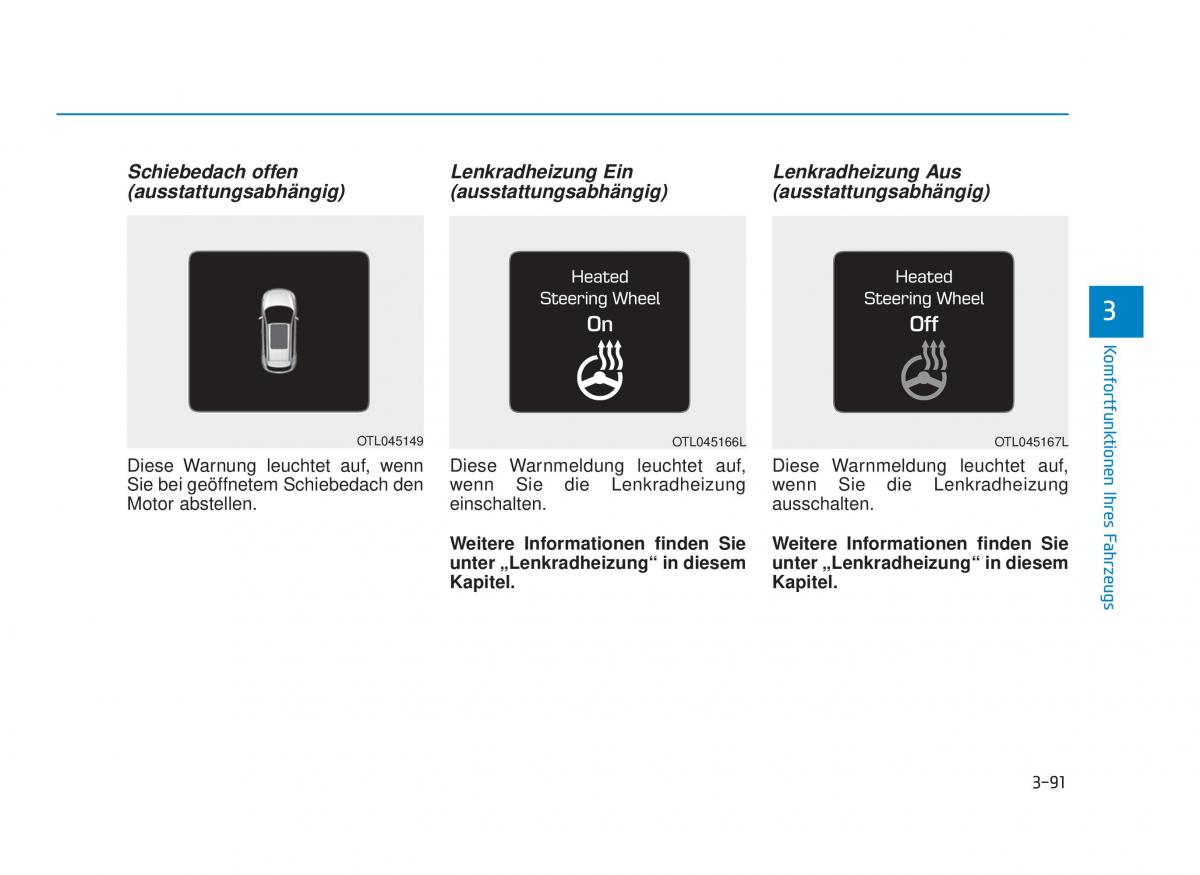 Schiebedach offen (ausstattungsabhängig)

OTL045149

Diese Warnung leuchtet auf, wenn Sie bei geöffnetem Schiebedach den Motor abstellen.

Lenkradheizung Ein (ausstattungsabhängig)

Heated
Steering Wheel
On

OTL045166L

Diese Warnmeldung leuchtet auf, wenn Sie die Lenkradheizung einschalten.

Weitere Informationen finden Sie unter „Lenkradheizung“ in diesem Kapitel.

Lenkradheizung Aus (ausstattungsabhängig)

Heated
Steering Wheel
Off

OTL045167L

Diese Warnmeldung leuchtet auf, wenn Sie die Lenkradheizung ausschalten.

Weitere Informationen finden Sie unter „Lenkradheizung“ in diesem Kapitel.

3

Komfortfunktionen Ihres Fahrzeugs

3-91